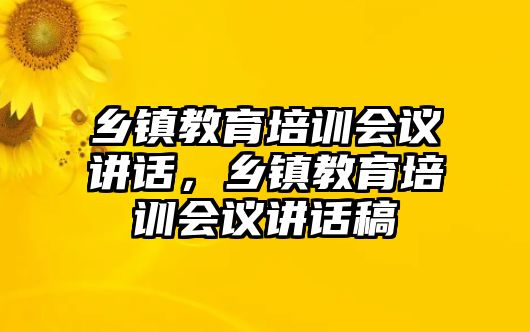 乡镇教育培训会议讲话，乡镇教育培训会议讲话稿